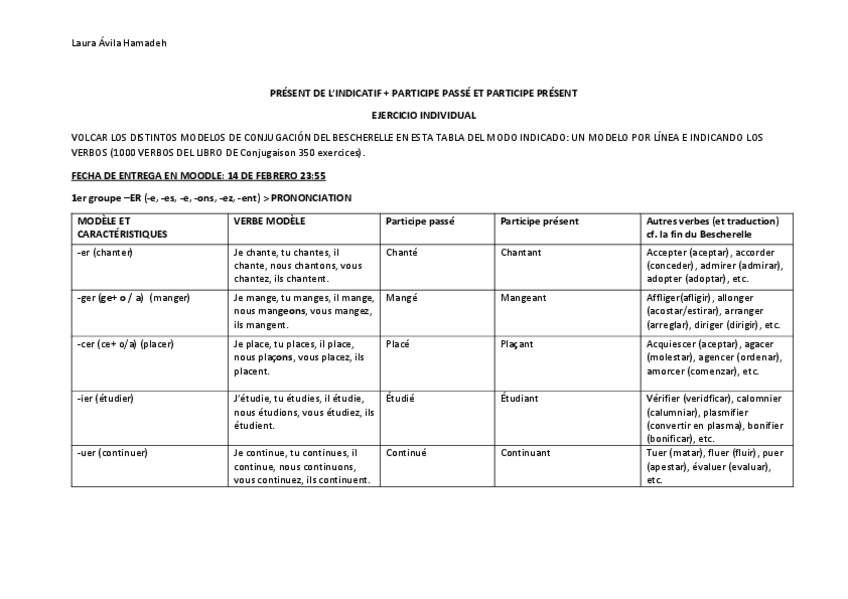 Laura Ávila Hamadeh

PRÉSENT DE L'INDICATIF + PARTICIPE PASSÉ ET PARTICIPE PRÉSENT

EJERCICIO INDIVIDUAL

VOLCAR LOS DISTINTOS MODELOS DE CONJUGACIÓN DEL BESCHERELLE EN ESTA TABLA DEL MODO INDICADO: UN MODELO POR LÍNEA E INDICANDO LOS VERBOS (1000 VERBOS DEL LIBRO DE Conjugaison 350 exercices).

FECHA DE ENTREGA EN MOODLE: 14 DE FEBRERO 23:55

1er groupe –ER (-e, -es, -e, -ons, -ez, -ent) > PRONONCIATION

| MODÈLE ET CARACTÉRISTIQUES | VERBE MODÈLE | Participe passé | Participe présent | Autres verbes (et traduction) cf. la fin du Bescherelle |
|---|---|---|---|---|
| -er (chanter) | Je chante, tu chantes, il chante, nous chantons, vous chantez, ils chantent. | Chanté | Chantant | Accepter (aceptar), accorder (conceder), admirer (admirar), adopter (adoptar), etc. |
| -ger (ge+ o / a) (manger) | Je mange, tu manges, il mange, nous mangeons, vous mangez, ils mangent. | Mangé | Mangeant | Affliger(afligir), allonger (acostar/estirar), arranger (arreglar), diriger (dirigir), etc. |
| -cer (ce+ o/a) (placer) | Je place, tu places, il place, nous plaçons, vous placez, ils placent. | Placé | Plaçant | Acquiescer (aceptar), agacer (molestar), agencer (ordenar), amorcer (comenzar), etc. |
| -ier (étudier) | J'étudie, tu étudies, il étudie, nous étudions, vous étudiez, ils étudient. | Étudié | Étudiant | Vérifier (veridficar), calomnier (calumniar), plasmifier (convertir en plasma), bonifier (bonificar), etc. |
| -uer (continuer) | Je continue, tu continues, il continue, nous continuons, vous continuez, ils continuent. | Continué | Continuant | Tuer (matar), fluer (fluir), puer (apestar), évaluer (evaluar), etc. |